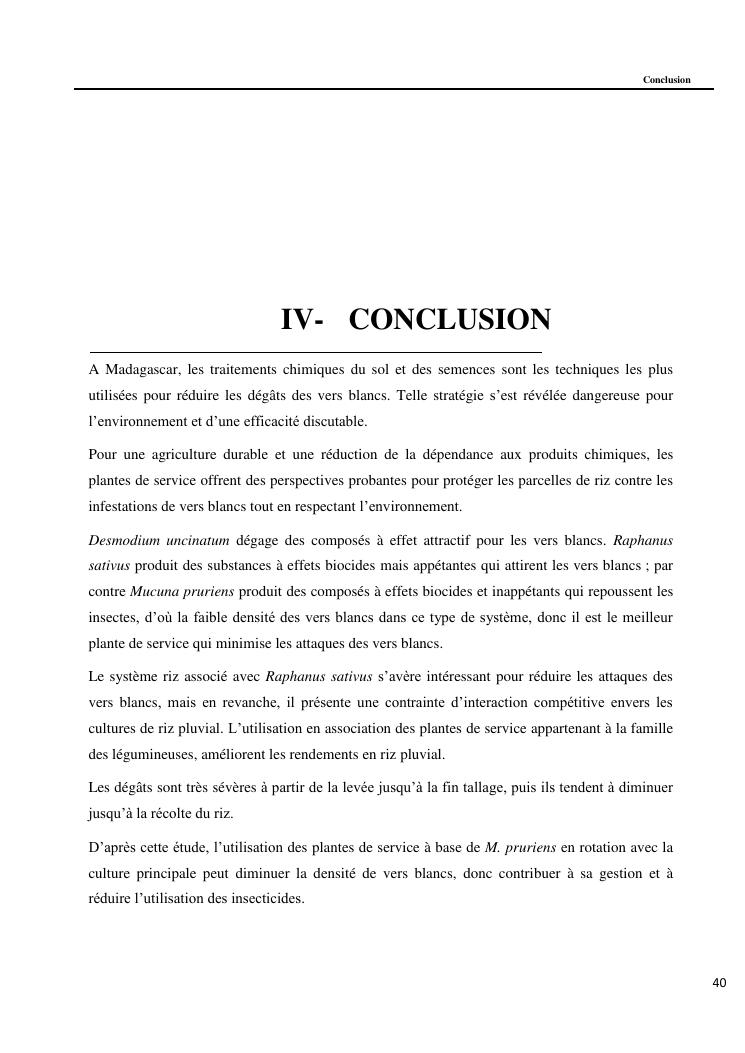 Conclusion

IV- CONCLUSION

A Madagascar, les traitements chimiques du sol et des semences sont les techniques les plus utilisées pour réduire les dégâts des vers blancs. Telle stratégie s'est révélée dangereuse pour l'environnement et d'une efficacité discutable.

Pour une agriculture durable et une réduction de la dépendance aux produits chimiques, les plantes de service offrent des perspectives probantes pour protéger les parcelles de riz contre les infestations de vers blancs tout en respectant l'environnement.

Desmodium uncinatum dégage des composés à effet attractif pour les vers blancs. Raphanus sativus produit des substances à effets biocides mais appétantes qui attirent les vers blancs ; par contre Mucuna pruriens produit des composés à effets biocides et inappétants qui repoussent les insectes, d'où la faible densité des vers blancs dans ce type de système, donc il est le meilleur plante de service qui minimise les attaques des vers blancs.

Le système riz associé avec Raphanus sativus s'avère intéressant pour réduire les attaques des vers blancs, mais en revanche, il présente une contrainte d'interaction compétitive envers les cultures de riz pluvial. L'utilisation en association des plantes de service appartenant à la famille des légumineuses, améliorent les rendements en riz pluvial.

Les dégâts sont très sévères à partir de la levée jusqu'à la fin tallage, puis ils tendent à diminuer jusqu'à la récolte du riz.

D'après cette étude, l'utilisation des plantes de service à base de M. pruriens en rotation avec la culture principale peut diminuer la densité de vers blancs, donc contribuer à sa gestion et à réduire l'utilisation des insecticides.

40